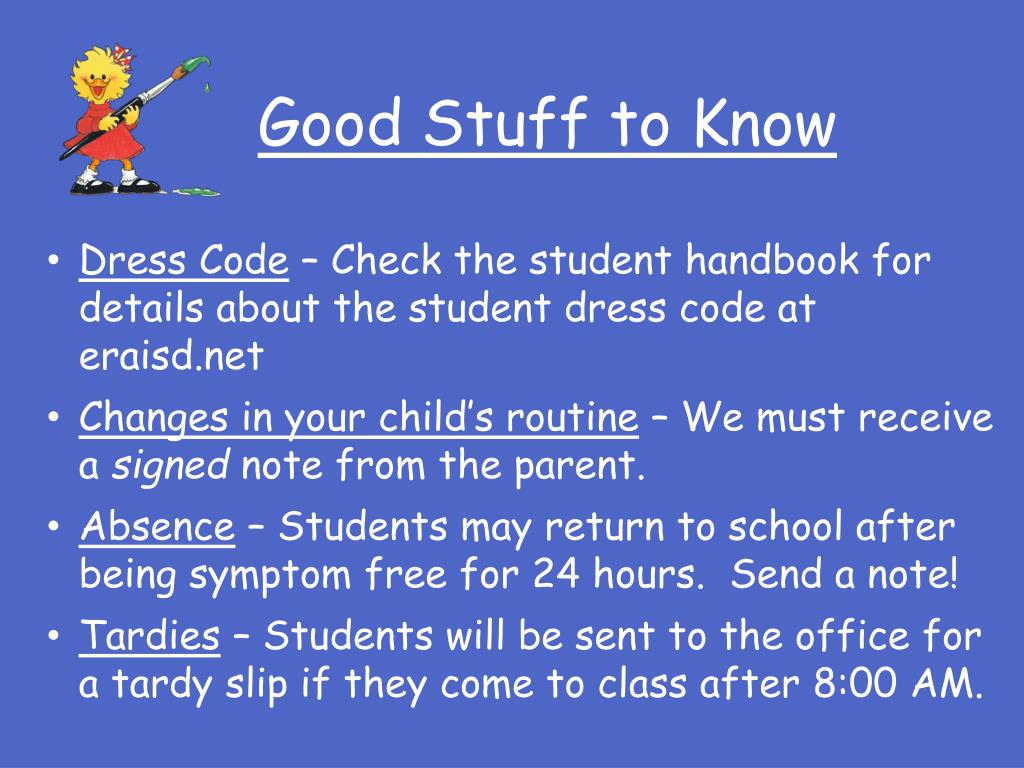 Good Stuff to Know

• Dress Code – Check the student handbook for details about the student dress code at eraisd.net

• Changes in your child's routine – We must receive a signed note from the parent.

• Absence – Students may return to school after being symptom free for 24 hours. Send a note!

• Tardies – Students will be sent to the office for a tardy slip if they come to class after 8:00 AM.